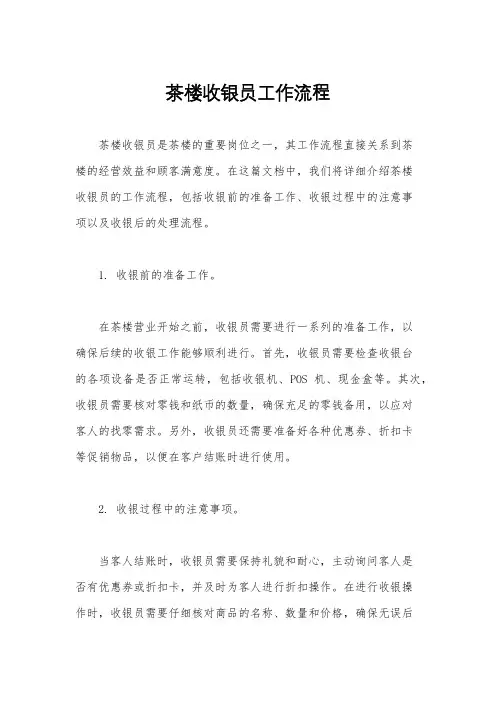 茶楼收银员工作流程

茶楼收银员是茶楼的重要岗位之一，其工作流程直接关系到茶楼的经营效益和顾客满意度。在这篇文档中，我们将详细介绍茶楼收银员的工作流程，包括收银前的准备工作、收银过程中的注意事项以及收银后的处理流程。

1. 收银前的准备工作。

在茶楼营业开始之前，收银员需要进行一系列的准备工作，以确保后续的收银工作能够顺利进行。首先，收银员需要检查收银台的各项设备是否正常运转，包括收银机、POS 机、现金盒等。其次，收银员需要核对零钱和纸币的数量，确保充足的零钱备用，以应对客人的找零需求。另外，收银员还需要准备好各种优惠券、折扣卡等促销物品，以便在客户结账时进行使用。

2. 收银过程中的注意事项。

当客人结账时，收银员需要保持礼貌和耐心，主动询问客人是否有优惠券或折扣卡，并及时为客人进行折扣操作。在进行收银操作时，收银员需要仔细核对商品的名称、数量和价格，确保无误后